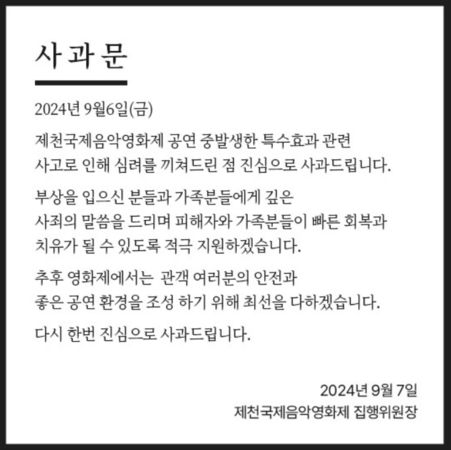 사 과 문

2024년 9월6일(금)

제천국제음악영화제 공연 중발생한 특수효과 관련 사고로 인해 심려를 끼쳐드린 점 진심으로 사과드립니다.

부상을 입으신 분들과 가족분들에게 깊은 사죄의 말씀을 드리며 피해자와 가족분들이 빠른 회복과 치유가 될 수 있도록 적극 지원하겠습니다.

추후 영화제에서는 관객 여러분의 안전과 좋은 공연 환경을 조성 하기 위해 최선을 다하겠습니다.

다시 한번 진심으로 사과드립니다.

2024년 9월 7일
제천국제음악영화제 집행위원장